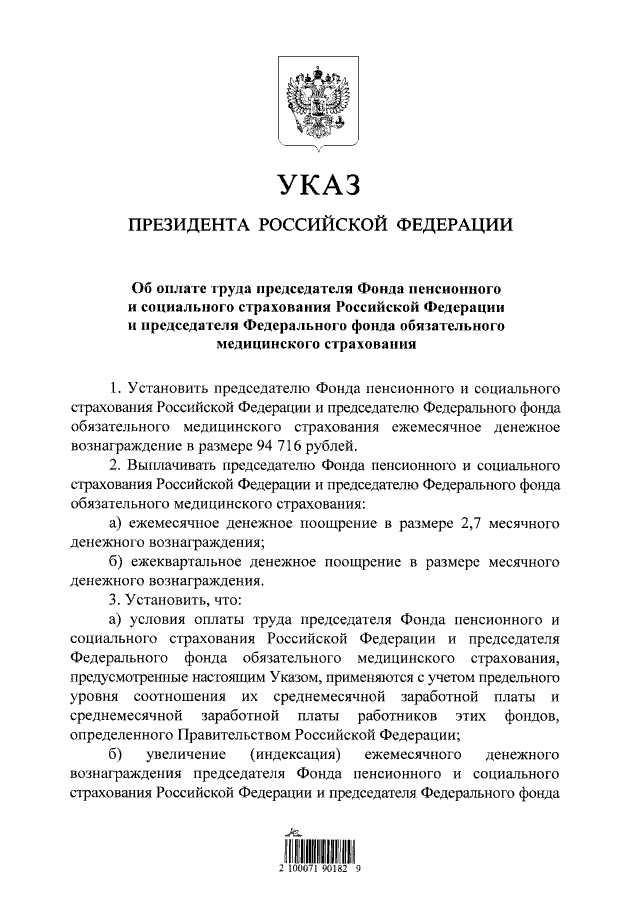 УКАЗ

ПРЕЗИДЕНТА РОССИЙСКОЙ ФЕДЕРАЦИИ

Об оплате труда председателя Фонда пенсионного и социального страхования Российской Федерации и председателя Федерального фонда обязательного медицинского страхования

1. Установить председателю Фонда пенсионного и социального страхования Российской Федерации и председателю Федерального фонда обязательного медицинского страхования ежемесячное денежное вознаграждение в размере 94 716 рублей.

2. Выплачивать председателю Фонда пенсионного и социального страхования Российской Федерации и председателю Федерального фонда обязательного медицинского страхования:

а) ежемесячное денежное поощрение в размере 2,7 месячного денежного вознаграждения;

б) ежеквартальное денежное поощрение в размере месячного денежного вознаграждения.

3. Установить, что:

а) условия оплаты труда председателя Фонда пенсионного и социального страхования Российской Федерации и председателя Федерального фонда обязательного медицинского страхования, предусмотренные настоящим Указом, применяются с учетом предельного уровня соотношения их среднемесячной заработной платы и среднемесячной заработной платы работников этих фондов, определенного Правительством Российской Федерации;

б) увеличение (индексация) ежемесячного денежного вознаграждения председателя Фонда пенсионного и социального страхования Российской Федерации и председателя Федерального фонда

2 100071 90182 9